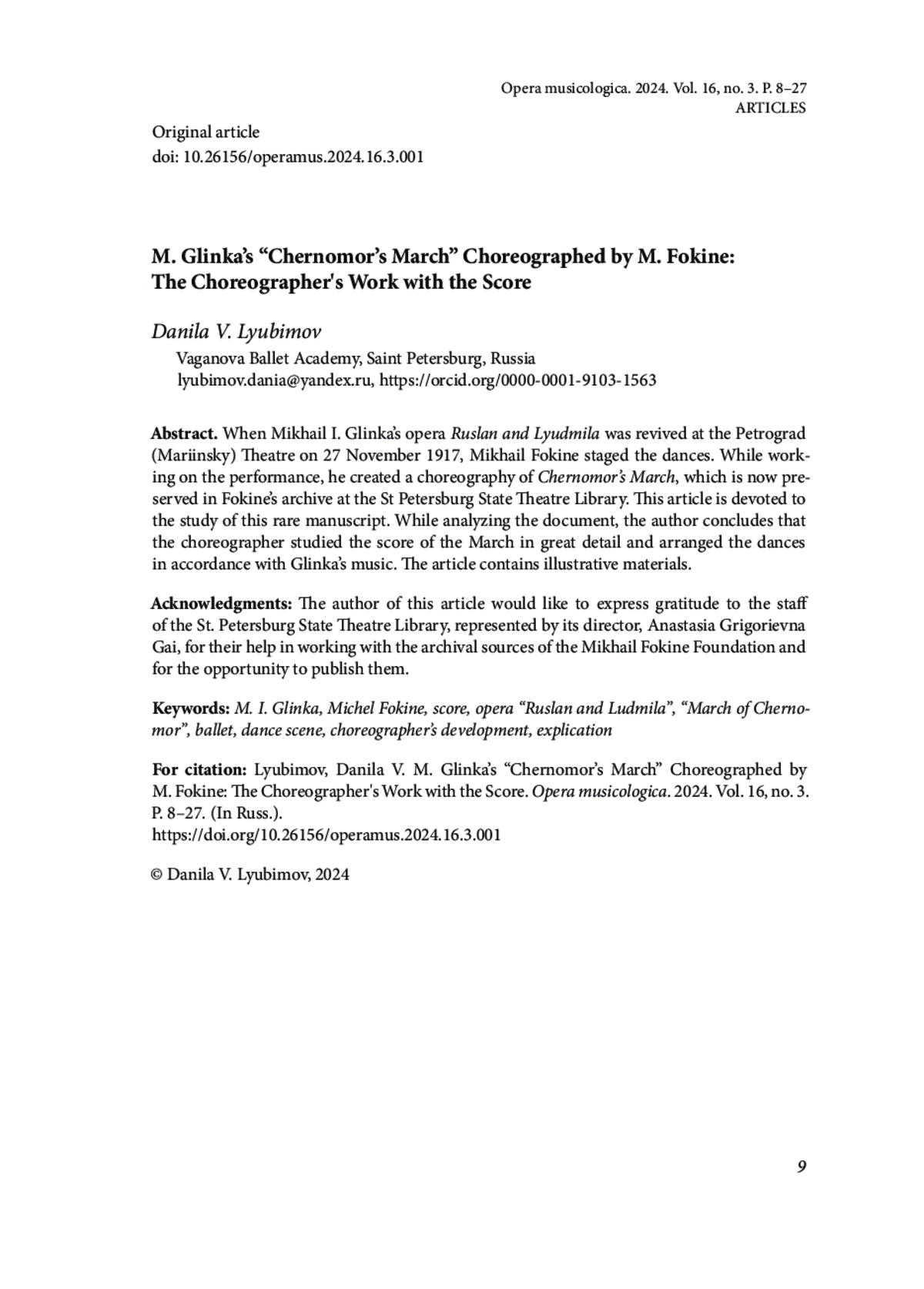 Opera musicologica. 2024. Vol. 16, no. 3. P. 8–27
ARTICLES

Original article
doi: 10.26156/operamus.2024.16.3.001

M. Glinka's "Chernomor's March" Choreographed by M. Fokine: The Choreographer's Work with the Score

Danila V. Lyubimov
Vaganova Ballet Academy, Saint Petersburg, Russia
lyubimov.dania@yandex.ru, https://orcid.org/0000-0001-9103-1563

Abstract. When Mikhail I. Glinka's opera Ruslan and Lyudmila was revived at the Petrograd (Mariinsky) Theatre on 27 November 1917, Mikhail Fokine staged the dances. While working on the performance, he created a choreography of Chernomor's March, which is now preserved in Fokine's archive at the St Petersburg State Theatre Library. This article is devoted to the study of this rare manuscript. While analyzing the document, the author concludes that the choreographer studied the score of the March in great detail and arranged the dances in accordance with Glinka's music. The article contains illustrative materials.

Acknowledgments: The author of this article would like to express gratitude to the staff of the St. Petersburg State Theatre Library, represented by its director, Anastasia Grigorievna Gai, for their help in working with the archival sources of the Mikhail Fokine Foundation and for the opportunity to publish them.

Keywords: M. I. Glinka, Michel Fokine, score, opera "Ruslan and Ludmila", "March of Chernomor", ballet, dance scene, choreographer's development, explication

For citation: Lyubimov, Danila V. M. Glinka's "Chernomor's March" Choreographed by M. Fokine: The Choreographer's Work with the Score. Opera musicologica. 2024. Vol. 16, no. 3. P. 8–27. (In Russ.).
https://doi.org/10.26156/operamus.2024.16.3.001

© Danila V. Lyubimov, 2024

9